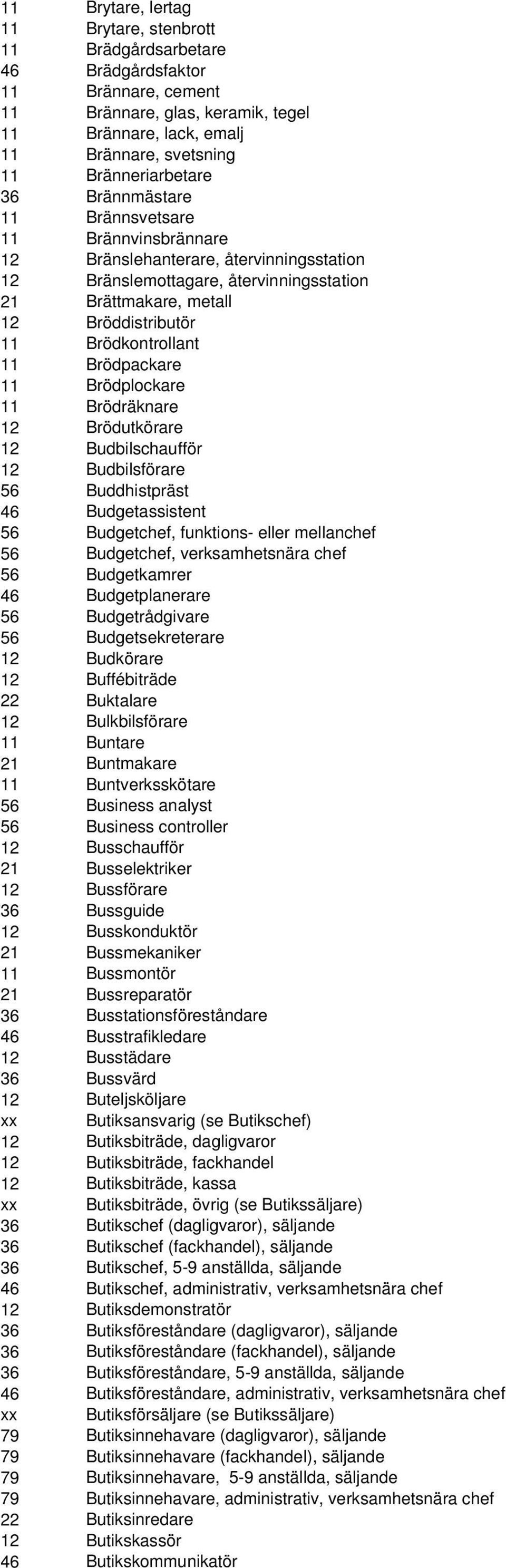 | | |
|---|---|
| 11 | Brytare, lertag |
| 11 | Brytare, stenbrott |
| 11 | Brädgårdsarbetare |
| 46 | Brädgårdsfaktor |
| 11 | Brännare, cement |
| 11 | Brännare, glas, keramik, tegel |
| 11 | Brännare, lack, emalj |
| 11 | Brännare, svetsning |
| 11 | Bränneriarbetare |
| 36 | Brännmästare |
| 11 | Brännsvetsare |
| 11 | Brännvinsbrännare |
| 12 | Bränslehanterare, återvinningsstation |
| 12 | Bränslemottagare, återvinningsstation |
| 21 | Brättmakare, metall |
| 12 | Bröddistributör |
| 11 | Brödkontrollant |
| 11 | Brödpackare |
| 11 | Brödplockare |
| 11 | Brödräknare |
| 12 | Brödutkörare |
| 12 | Budbilschaufför |
| 12 | Budbilsförare |
| 56 | Buddhistpräst |
| 46 | Budgetassistent |
| 56 | Budgetchef, funktions- eller mellanchef |
| 56 | Budgetchef, verksamhetsnära chef |
| 56 | Budgetkamrer |
| 46 | Budgetplanerare |
| 56 | Budgetrådgivare |
| 56 | Budgetsekreterare |
| 12 | Budkörare |
| 12 | Buffébiträde |
| 22 | Buktalare |
| 12 | Bulkbilsförare |
| 11 | Buntare |
| 21 | Buntmakare |
| 11 | Buntverksskötare |
| 56 | Business analyst |
| 56 | Business controller |
| 12 | Busschaufför |
| 21 | Busselektriker |
| 12 | Bussförare |
| 36 | Bussguide |
| 12 | Busskonduktör |
| 21 | Bussmekaniker |
| 11 | Bussmontör |
| 21 | Bussreparatör |
| 36 | Busstationsföreståndare |
| 46 | Busstrafikledare |
| 12 | Busstädare |
| 36 | Bussvärd |
| 12 | Buteljsköljare |
| xx | Butiksansvarig (se Butikschef) |
| 12 | Butiksbiträde, dagligvaror |
| 12 | Butiksbiträde, fackhandel |
| 12 | Butiksbiträde, kassa |
| xx | Butiksbiträde, övrig (se Butikssäljare) |
| 36 | Butikschef (dagligvaror), säljande |
| 36 | Butikschef (fackhandel), säljande |
| 36 | Butikschef, 5-9 anställda, säljande |
| 46 | Butikschef, administrativ, verksamhetsnära chef |
| 12 | Butiksdemonstratör |
| 36 | Butiksföreståndare (dagligvaror), säljande |
| 36 | Butiksföreståndare (fackhandel), säljande |
| 36 | Butiksföreståndare, 5-9 anställda, säljande |
| 46 | Butiksföreståndare, administrativ, verksamhetsnära chef |
| xx | Butiksförsäljare (se Butikssäljare) |
| 79 | Butiksinnehavare (dagligvaror), säljande |
| 79 | Butiksinnehavare (fackhandel), säljande |
| 79 | Butiksinnehavare, 5-9 anställda, säljande |
| 79 | Butiksinnehavare, administrativ, verksamhetsnära chef |
| 22 | Butiksinredare |
| 12 | Butikskassör |
| 46 | Butikskommunikatör |